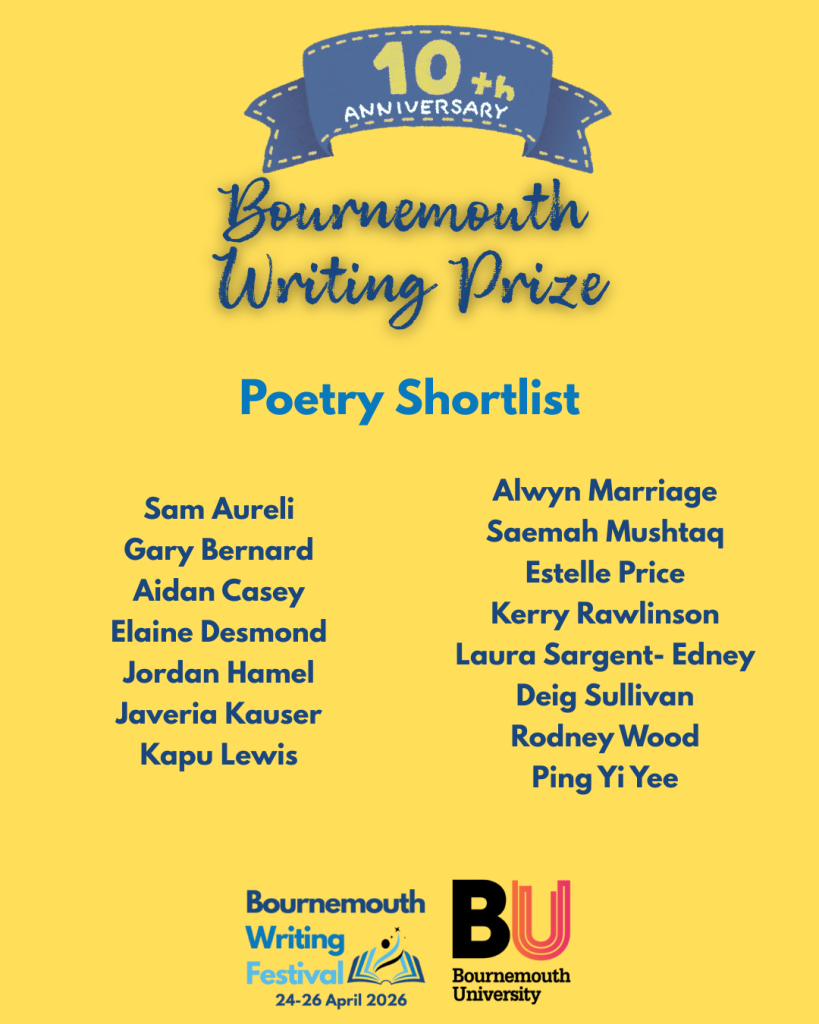 10th
ANNIVERSARY

Bournemouth Writing Prize

Poetry Shortlist

Sam Aureli
Gary Bernard
Aidan Casey
Elaine Desmond
Jordan Hamel
Javeria Kauser
Kapu Lewis

Alwyn Marriage
Saemah Mushtaq
Estelle Price
Kerry Rawlinson
Laura Sargent- Edney
Deig Sullivan
Rodney Wood
Ping Yi Yee

Bournemouth Writing Festival
24-26 April 2026

BU
Bournemouth University